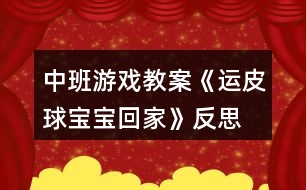 中班游戏教案《运皮球宝宝回家》反思